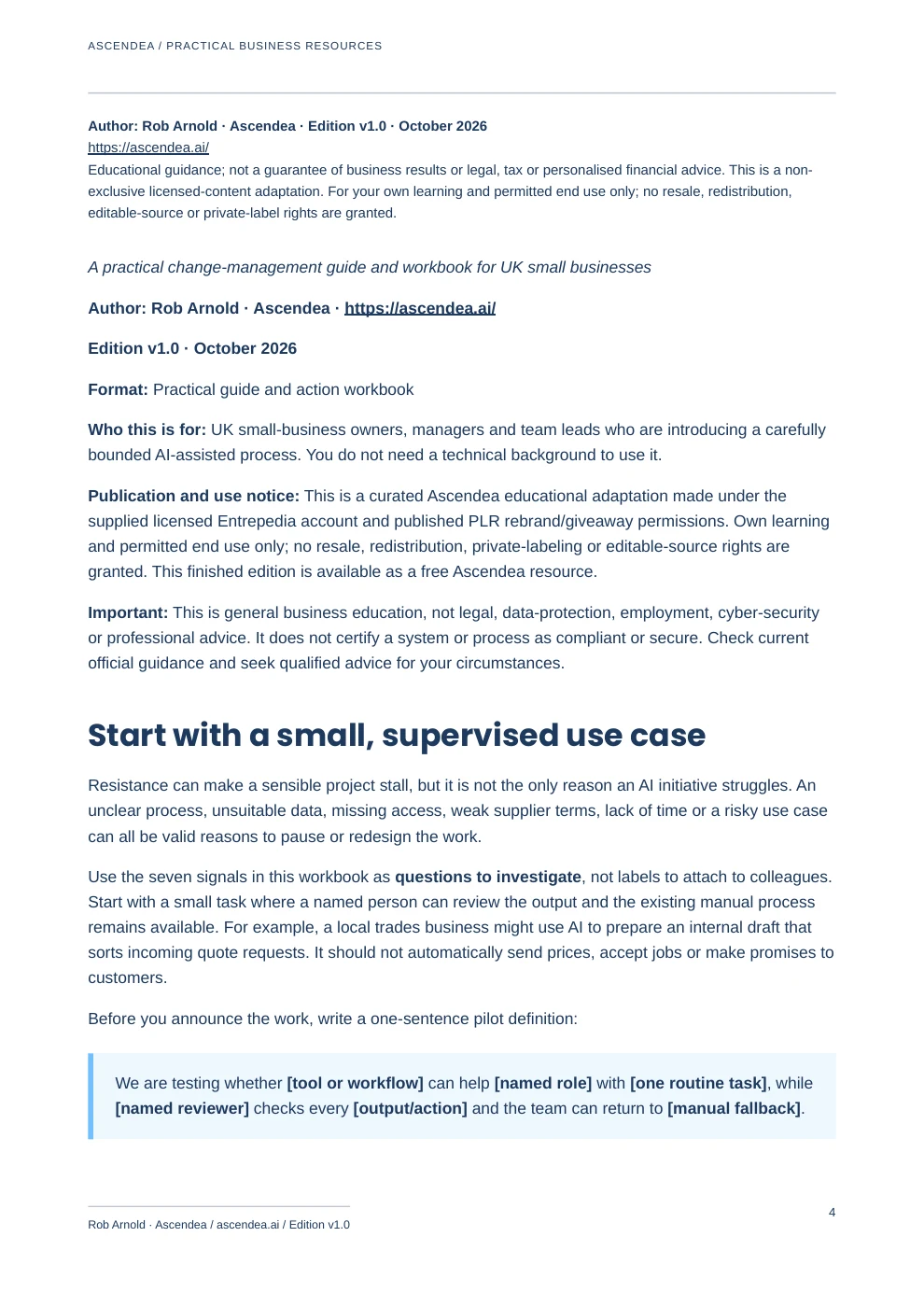 ASCENDEA / PRACTICAL BUSINESS RESOURCES

Author: Rob Arnold · Ascendea · Edition v1.0 · October 2026
https://ascendea.ai/
Educational guidance; not a guarantee of business results or legal, tax or personalised financial advice. This is a non-exclusive licensed-content adaptation. For your own learning and permitted end use only; no resale, redistribution, editable-source or private-label rights are granted.

A practical change-management guide and workbook for UK small businesses

Author: Rob Arnold · Ascendea · https://ascendea.ai/

Edition v1.0 · October 2026

Format: Practical guide and action workbook

Who this is for: UK small-business owners, managers and team leads who are introducing a carefully bounded AI-assisted process. You do not need a technical background to use it.

Publication and use notice: This is a curated Ascendea educational adaptation made under the supplied licensed Entrepedia account and published PLR rebrand/giveaway permissions. Own learning and permitted end use only; no resale, redistribution, private-labeling or editable-source rights are granted. This finished edition is available as a free Ascendea resource.

Important: This is general business education, not legal, data-protection, employment, cyber-security or professional advice. It does not certify a system or process as compliant or secure. Check current official guidance and seek qualified advice for your circumstances.

Start with a small, supervised use case

Resistance can make a sensible project stall, but it is not the only reason an AI initiative struggles. An unclear process, unsuitable data, missing access, weak supplier terms, lack of time or a risky use case can all be valid reasons to pause or redesign the work.

Use the seven signals in this workbook as questions to investigate, not labels to attach to colleagues. Start with a small task where a named person can review the output and the existing manual process remains available. For example, a local trades business might use AI to prepare an internal draft that sorts incoming quote requests. It should not automatically send prices, accept jobs or make promises to customers.

Before you announce the work, write a one-sentence pilot definition:

We are testing whether [tool or workflow] can help [named role] with [one routine task], while [named reviewer] checks every [output/action] and the team can return to [manual fallback].

Rob Arnold · Ascendea / ascendea.ai / Edition v1.0

4